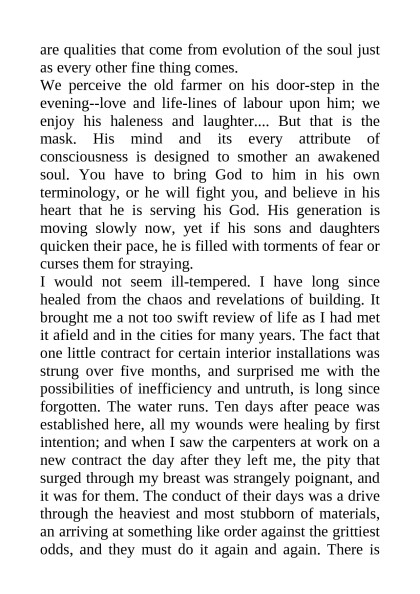 are qualities that come from evolution of the soul just as every other fine thing comes.

We perceive the old farmer on his door-step in the evening--love and life-lines of labour upon him; we enjoy his haleness and laughter.... But that is the mask. His mind and its every attribute of consciousness is designed to smother an awakened soul. You have to bring God to him in his own terminology, or he will fight you, and believe in his heart that he is serving his God. His generation is moving slowly now, yet if his sons and daughters quicken their pace, he is filled with torments of fear or curses them for straying.

I would not seem ill-tempered. I have long since healed from the chaos and revelations of building. It brought me a not too swift review of life as I had met it afield and in the cities for many years. The fact that one little contract for certain interior installations was strung over five months, and surprised me with the possibilities of inefficiency and untruth, is long since forgotten. The water runs. Ten days after peace was established here, all my wounds were healing by first intention; and when I saw the carpenters at work on a new contract the day after they left me, the pity that surged through my breast was strangely poignant, and it was for them. The conduct of their days was a drive through the heaviest and most stubborn of materials, an arriving at something like order against the grittiest odds, and they must do it again and again. There is